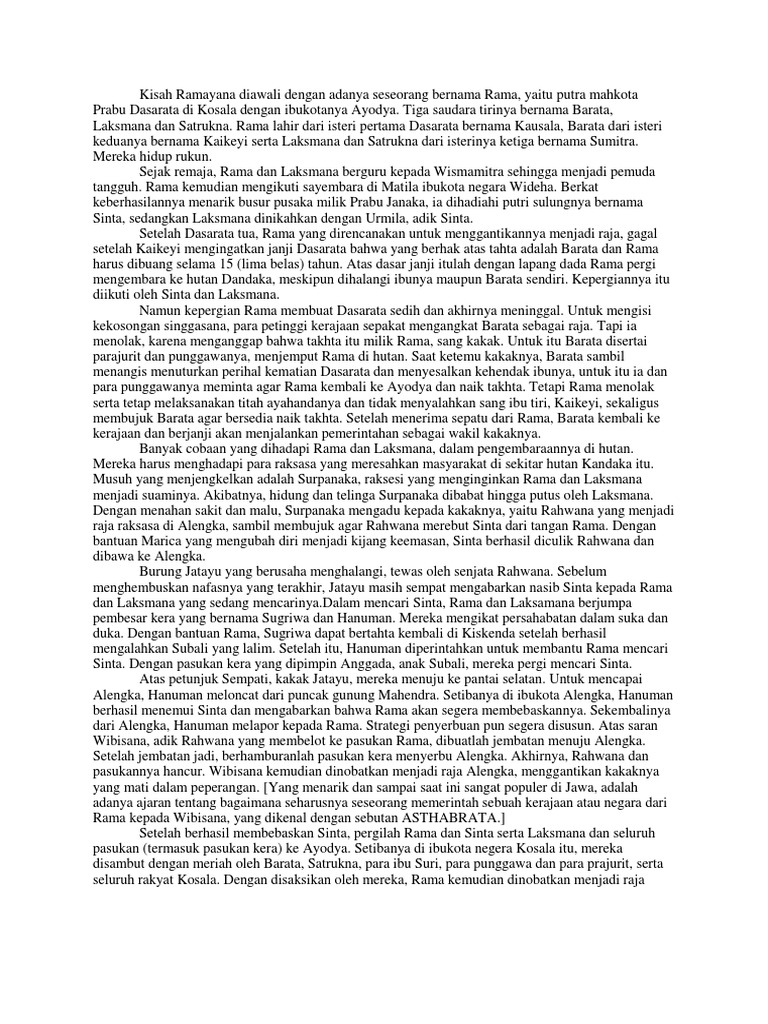 Kisah Ramayana diawali dengan adanya seseorang bernama Rama, yaitu putra mahkota Prabu Dasarata di Kosala dengan ibukotanya Ayodya. Tiga saudara tirinya bernama Barata, Laksmana dan Satrukna. Rama lahir dari isteri pertama Dasarata bernama Kausala, Barata dari isteri keduanya bernama Kaikeyi serta Laksmana dan Satrukna dari isterinya ketiga bernama Sumitra. Mereka hidup rukun.

Sejak remaja, Rama dan Laksmana berguru kepada Wismamitra sehingga menjadi pemuda tangguh. Rama kemudian mengikuti sayembara di Matila ibukota negara Wideha. Berkat keberhasilannya menarik busur pusaka milik Prabu Janaka, ia dihadiahi putri sulungnya bernama Sinta, sedangkan Laksmana dinikahkan dengan Urmila, adik Sinta.

Setelah Dasarata tua, Rama yang direncanakan untuk menggantikannya menjadi raja, gagal setelah Kaikeyi mengingatkan janji Dasarata bahwa yang berhak atas tahta adalah Barata dan Rama harus dibuang selama 15 (lima belas) tahun. Atas dasar janji itulah dengan lapang dada Rama pergi mengembara ke hutan Dandaka, meskipun dihalangi ibunya maupun Barata sendiri. Kepergiannya itu diikuti oleh Sinta dan Laksmana.

Namun kepergian Rama membuat Dasarata sedih dan akhirnya meninggal. Untuk mengisi kekosongan singgasana, para petinggi kerajaan sepakat mengangkat Barata sebagai raja. Tapi ia menolak, karena menganggap bahwa takhta itu milik Rama, sang kakak. Untuk itu Barata disertai parajurit dan punggawanya, menjemput Rama di hutan. Saat ketemu kakaknya, Barata sambil menangis menuturkan perihal kematian Dasarata dan menyesalkan kehendak ibunya, untuk itu ia dan para punggawanya meminta agar Rama kembali ke Ayodya dan naik takhta. Tetapi Rama menolak serta tetap melaksanakan titah ayahandanya dan tidak menyalahkan sang ibu tiri, Kaikeyi, sekaligus membujuk Barata agar bersedia naik takhta. Setelah menerima sepatu dari Rama, Barata kembali ke kerajaan dan berjanji akan menjalankan pemerintahan sebagai wakil kakaknya.

Banyak cobaan yang dihadapi Rama dan Laksmana, dalam pengembaraannya di hutan. Mereka harus menghadapi para raksasa yang meresahkan masyarakat di sekitar hutan Kandaka itu. Musuh yang menjengkelkan adalah Surpanaka, raksesi yang menginginkan Rama dan Laksmana menjadi suaminya. Akibatnya, hidung dan telinga Surpanaka dibabat hingga putus oleh Laksmana. Dengan menahan sakit dan malu, Surpanaka mengadu kepada kakaknya, yaitu Rahwana yang menjadi raja raksasa di Alengka, sambil membujuk agar Rahwana merebut Sinta dari tangan Rama. Dengan bantuan Marica yang mengubah diri menjadi kijang keemasan, Sinta berhasil diculik Rahwana dan dibawa ke Alengka.

Burung Jatayu yang berusaha menghalangi, tewas oleh senjata Rahwana. Sebelum menghembuskan nafasnya yang terakhir, Jatayu masih sempat mengabarkan nasib Sinta kepada Rama dan Laksmana yang sedang mencarinya.Dalam mencari Sinta, Rama dan Laksamana berjumpa pembesar kera yang bernama Sugriwa dan Hanuman. Mereka mengikat persahabatan dalam suka dan duka. Dengan bantuan Rama, Sugriwa dapat bertahta kembali di Kiskenda setelah berhasil mengalahkan Subali yang lalim. Setelah itu, Hanuman diperintahkan untuk membantu Rama mencari Sinta. Dengan pasukan kera yang dipimpin Anggada, anak Subali, mereka pergi mencari Sinta.

Atas petunjuk Sempati, kakak Jatayu, mereka menuju ke pantai selatan. Untuk mencapai Alengka, Hanuman meloncat dari puncak gunung Mahendra. Setibanya di ibukota Alengka, Hanuman berhasil menemui Sinta dan mengabarkan bahwa Rama akan segera membebaskannya. Sekembalinya dari Alengka, Hanuman melapor kepada Rama. Strategi penyerbuan pun segera disusun. Atas saran Wibisana, adik Rahwana yang membelot ke pasukan Rama, dibuatlah jembatan menuju Alengka. Setelah jembatan jadi, berhamburanlah pasukan kera menyerbu Alengka. Akhirnya, Rahwana dan pasukannya hancur. Wibisana kemudian dinobatkan menjadi raja Alengka, menggantikan kakaknya yang mati dalam peperangan. [Yang menarik dan sampai saat ini sangat populer di Jawa, adalah adanya ajaran tentang bagaimana seharusnya seseorang memerintah sebuah kerajaan atau negara dari Rama kepada Wibisana, yang dikenal dengan sebutan ASTHABRATA.]

Setelah berhasil membebaskan Sinta, pergilah Rama dan Sinta serta Laksmana dan seluruh pasukan (termasuk pasukan kera) ke Ayodya. Setibanya di ibukota negera Kosala itu, mereka disambut dengan meriah oleh Barata, Satrukna, para ibu Suri, para punggawa dan para prajurit, serta seluruh rakyat Kosala. Dengan disaksikan oleh mereka, Rama kemudian dinobatkan menjadi raja